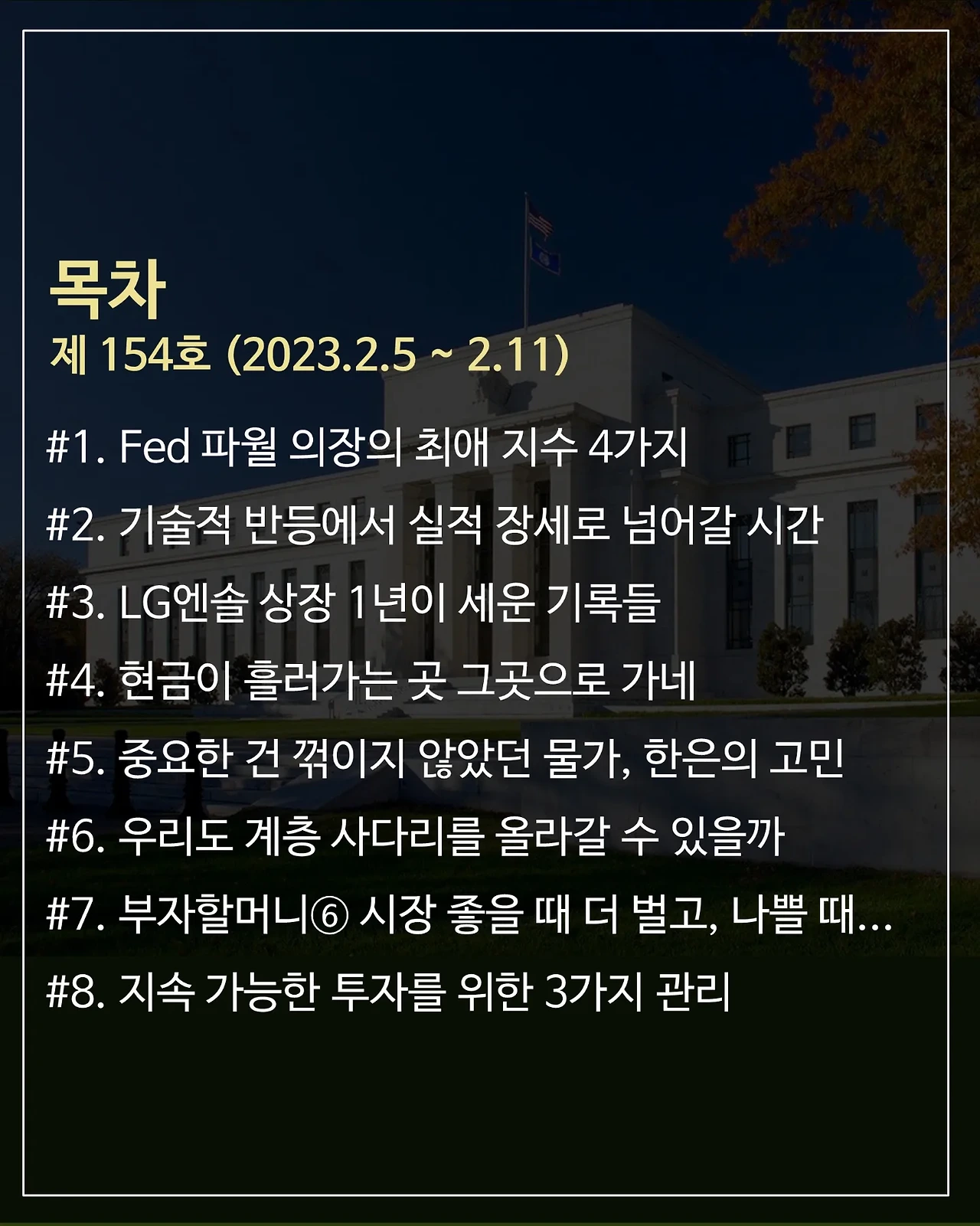 목차
제 154호 (2023.2.5 ~ 2.11)

#1. Fed 파월 의장의 최애 지수 4가지

#2. 기술적 반등에서 실적 장세로 넘어갈 시간

#3. LG엔솔 상장 1년이 세운 기록들

#4. 현금이 흘러가는 곳 그곳으로 가네

#5. 중요한 건 꺾이지 않았던 물가, 한은의 고민

#6. 우리도 계층 사다리를 올라갈 수 있을까

#7. 부자할머니⑥ 시장 좋을 때 더 벌고, 나쁠 때...

#8. 지속 가능한 투자를 위한 3가지 관리